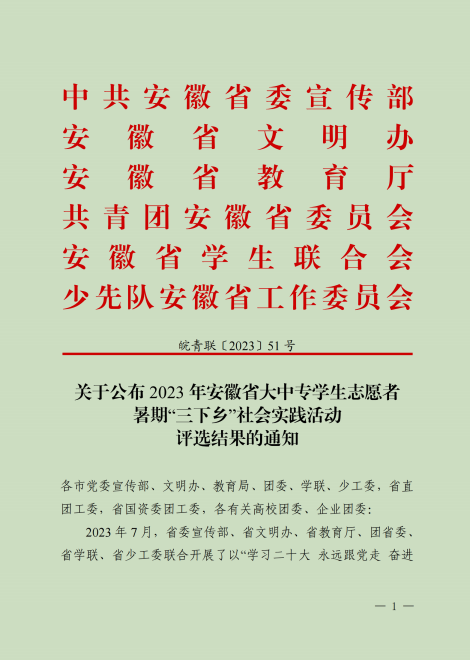 中共安徽省委宣传部
安徽省文明办
安徽省教育厅
共青团安徽省委员会
安徽省学生联合会
少先队安徽省工作委员会

皖青联〔2023〕51号

关于公布2023年安徽省大中专学生志愿者
暑期“三下乡”社会实践活动
评选结果的通知

各市党委宣传部、文明办、教育局、团委、学联、少工委，省直团工委，省国资委团工委，各有关高校团委、企业团委：

2023年7月，省委宣传部、省文明办、省教育厅、团省委、省学联、省少工委联合开展了以“学习二十大 永远跟党走 奋进

— 1 —